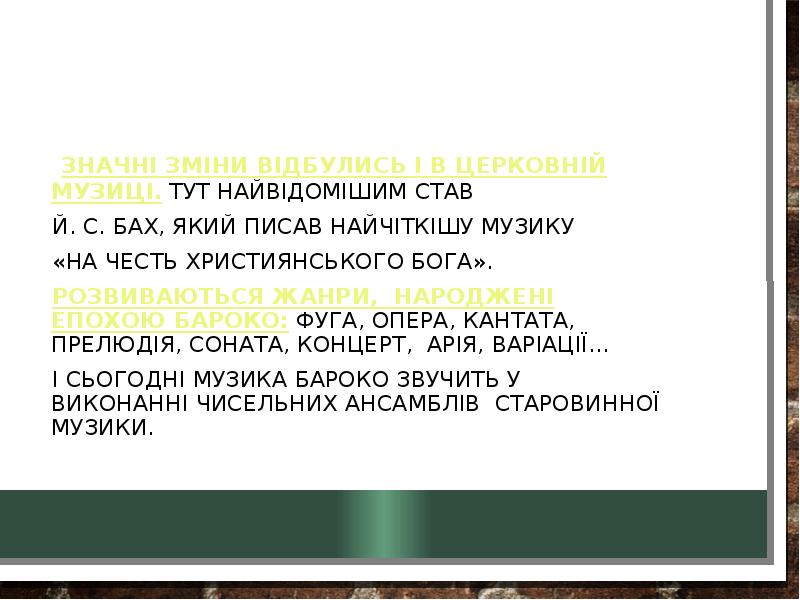 ЗНАЧНІ ЗМІНИ ВІДБУЛИСЬ І В ЦЕРКОВНІЙ МУЗИЦІ. ТУТ НАЙВІДОМІШИМ СТАВ

Й. С. БАХ, ЯКИЙ ПИСАВ НАЙЧІТКІШУ МУЗИКУ

«НА ЧЕСТЬ ХРИСТИЯНСЬКОГО БОГА».

РОЗВИВАЮТЬСЯ ЖАНРИ, НАРОДЖЕНІ ЕПОХОЮ БАРОКО: ФУГА, ОПЕРА, КАНТАТА, ПРЕЛЮДІЯ, СОНАТА, КОНЦЕРТ, АРІЯ, ВАРІАЦІЇ…

І СЬОГОДНІ МУЗИКА БАРОКО ЗВУЧИТЬ У ВИКОНАННІ ЧИСЕЛЬНИХ АНСАМБЛІВ СТАРОВИННОЇ МУЗИКИ.